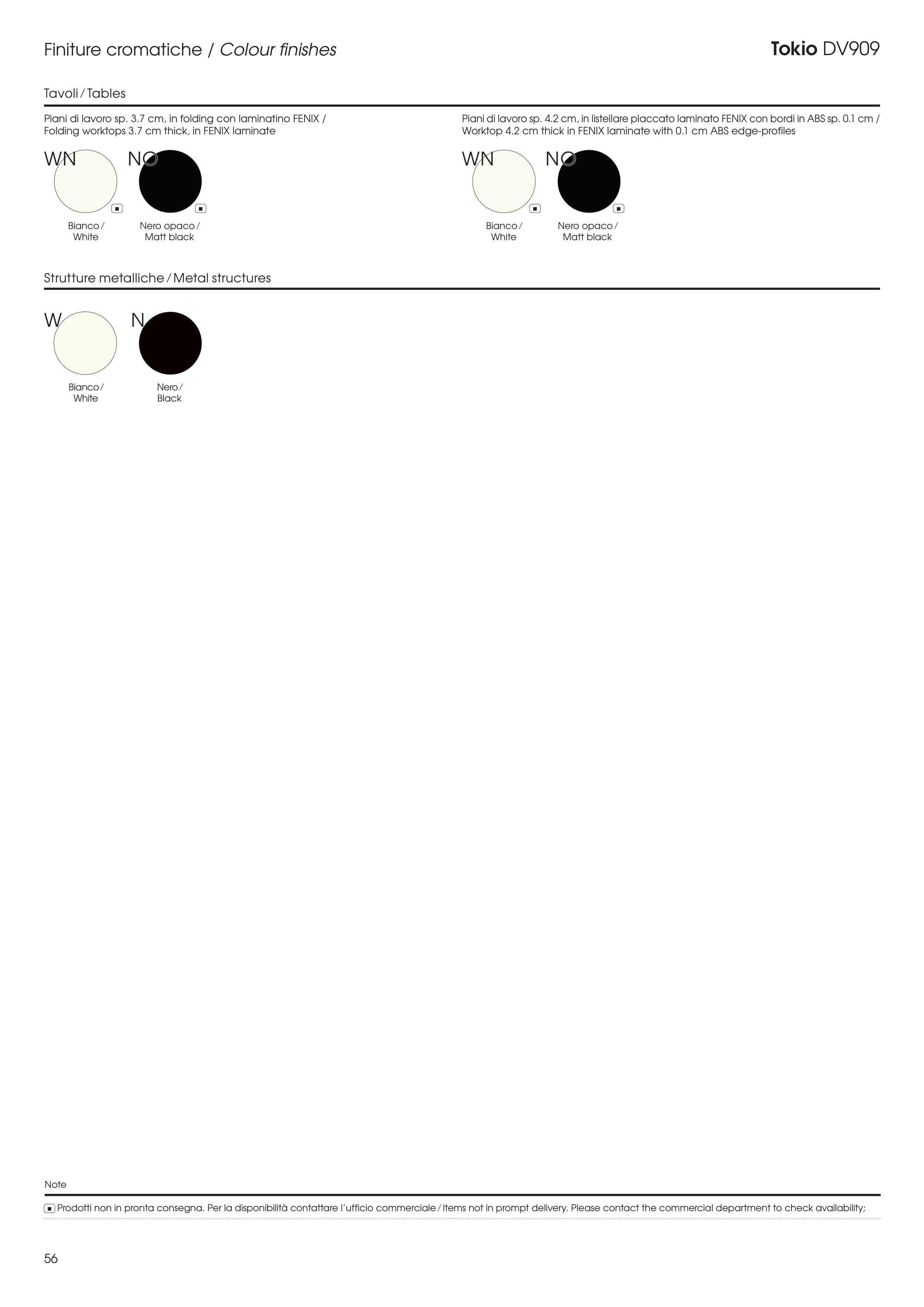 Finiture cromatiche / Colour finishes

Tokio DV909

Tavoli / Tables

Piani di lavoro sp. 3.7 cm, in folding con laminatino FENIX / Folding worktops 3.7 cm thick, in FENIX laminate

WN
Bianco / White

NO
Nero opaco / Matt black

Piani di lavoro sp. 4.2 cm, in listellare placcato laminato FENIX con bordi in ABS sp. 0.1 cm / Worktop 4.2 cm thick in FENIX laminate with 0.1 cm ABS edge-profiles

WN
Bianco / White

NO
Nero opaco / Matt black

Strutture metalliche / Metal structures

W
Bianco / White

N
Nero / Black

Note

Prodotti non in pronta consegna. Per la disponibilità contattare l'ufficio commerciale / Items not in prompt delivery. Please contact the commercial department to check availability;

56